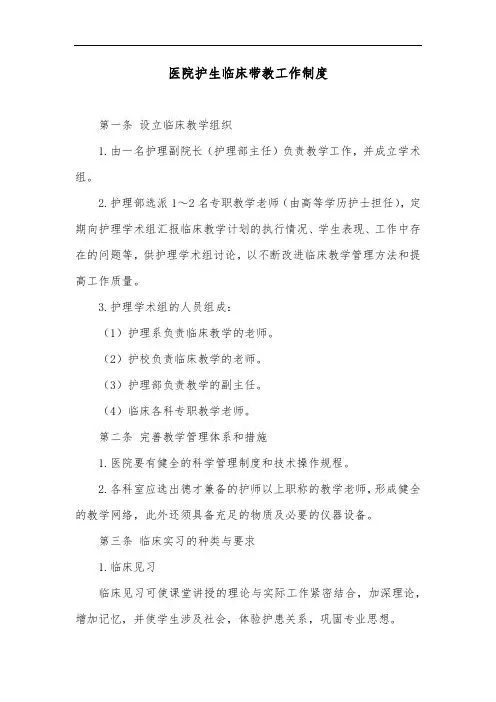 医院护生临床带教工作制度

第一条 设立临床教学组织

1. 由一名护理副院长（护理部主任）负责教学工作，并成立学术组。

2. 护理部选派 1～2 名专职教学老师（由高等学历护士担任），定期向护理学术组汇报临床教学计划的执行情况、学生表现、工作中存在的问题等，供护理学术组讨论，以不断改进临床教学管理方法和提高工作质量。

3. 护理学术组的人员组成：

（1）护理系负责临床教学的老师。

（2）护校负责临床教学的老师。

（3）护理部负责教学的副主任。

（4）临床各科专职教学老师。

第二条 完善教学管理体系和措施

1. 医院要有健全的科学管理制度和技术操作规程。

2. 各科室应选出德才兼备的护师以上职称的教学老师，形成健全的教学网络，此外还须具备充足的物质及必要的仪器设备。

第三条 临床实习的种类与要求

1. 临床见习

临床见习可使课堂讲授的理论与实际工作紧密结合，加深理论，增加记忆，并使学生涉及社会，体验护患关系，巩固专业思想。